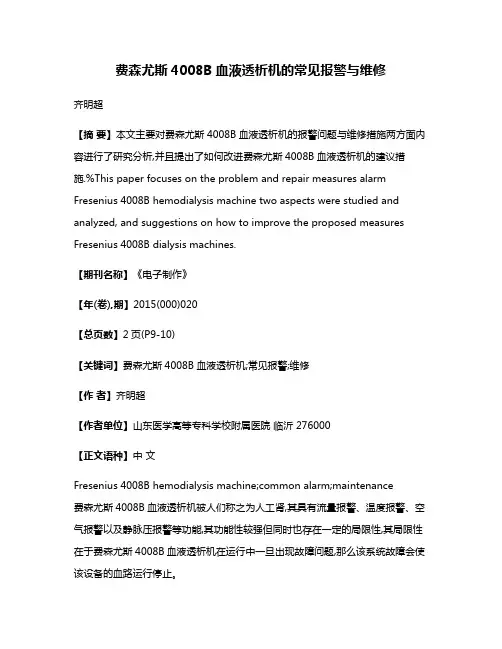 费森尤斯 4008B 血液透析机的常见报警与维修

齐明超

【摘 要】本文主要对费森尤斯 4008B 血液透析机的报警问题与维修措施两方面内容进行了研究分析,并且提出了如何改进费森尤斯 4008B 血液透析机的建议措施.%This paper focuses on the problem and repair measures alarm Fresenius 4008B hemodialysis machine two aspects were studied and analyzed, and suggestions on how to improve the proposed measures Fresenius 4008B dialysis machines.

【期刊名称】《电子制作》

【年(卷),期】2015(000)020

【总页数】2 页(P9-10)

【关键词】费森尤斯 4008B 血液透析机;常见报警;维修

【作 者】齐明超

【作者单位】山东医学高等专科学校附属医院 临沂 276000

【正文语种】中 文

Fresenius 4008B hemodialysis machine;common alarm;maintenance

费森尤斯 4008B 血液透析机被人们称之为人工肾,其具有流量报警、温度报警、空气报警以及静脉压报警等功能,其功能性较强但同时也存在一定的局限性,其局限性在于费森尤斯 4008B 血液透析机在运行中一旦出现故障问题,那么该系统故障会使该设备的血路运行停止。